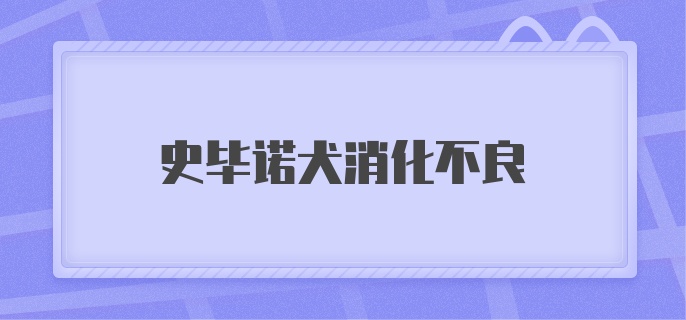 史毕诺犬消化不良